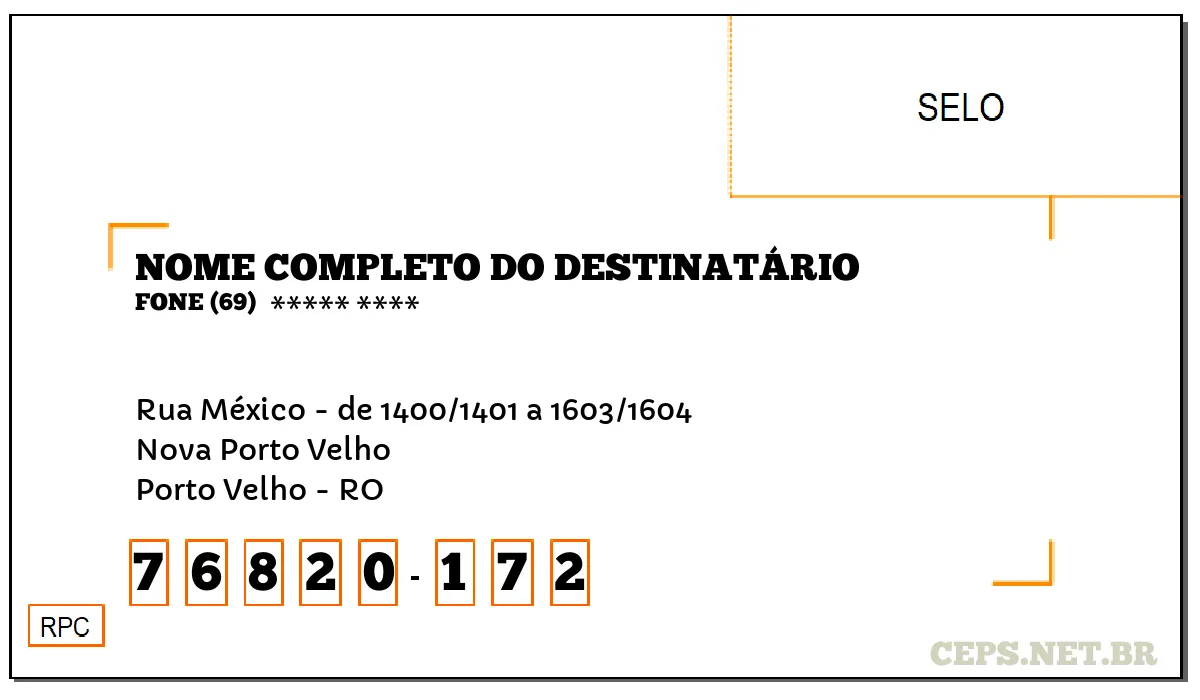 SELO

NOME COMPLETO DO DESTINATÁRIO
FONE (69) ***** ****

Rua México - de 1400/1401 a 1603/1604
Nova Porto Velho
Porto Velho - RO

7 6 8 2 0 - 1 7 2

RPC

CEPS.NET.BR